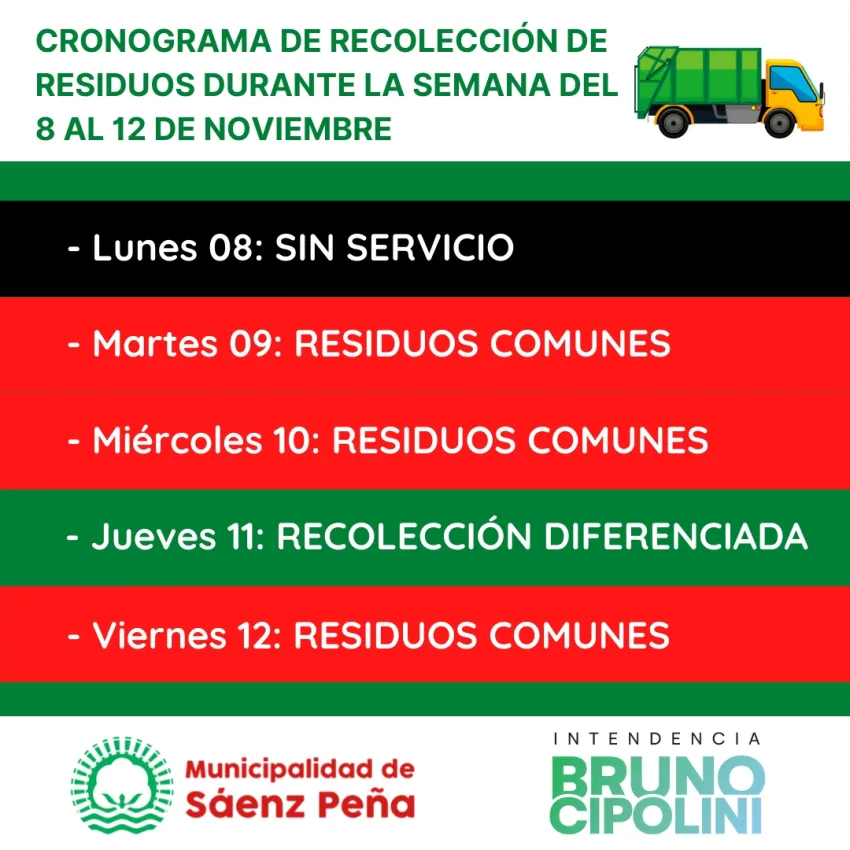 CRONOGRAMA DE RECOLECCIÓN DE RESIDUOS DURANTE LA SEMANA DEL 8 AL 12 DE NOVIEMBRE

- Lunes 08: SIN SERVICIO

- Martes 09: RESIDUOS COMUNES

- Miércoles 10: RESIDUOS COMUNES

- Jueves 11: RECOLECCIÓN DIFERENCIADA

- Viernes 12: RESIDUOS COMUNES

Municipalidad de
Sáenz Peña

INTENDENCIA
BRUNO
CIPOLINI